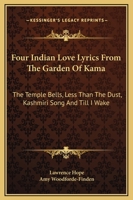 KESSINGER'S LEGACY REPRINTS

Four Indian Love Lyrics From The Garden Of Kama

The Temple Bells, Less Than The Dust, Kashmiri Song And Till I Wake

Lawrence Hope
Amy Woodforde-Finden